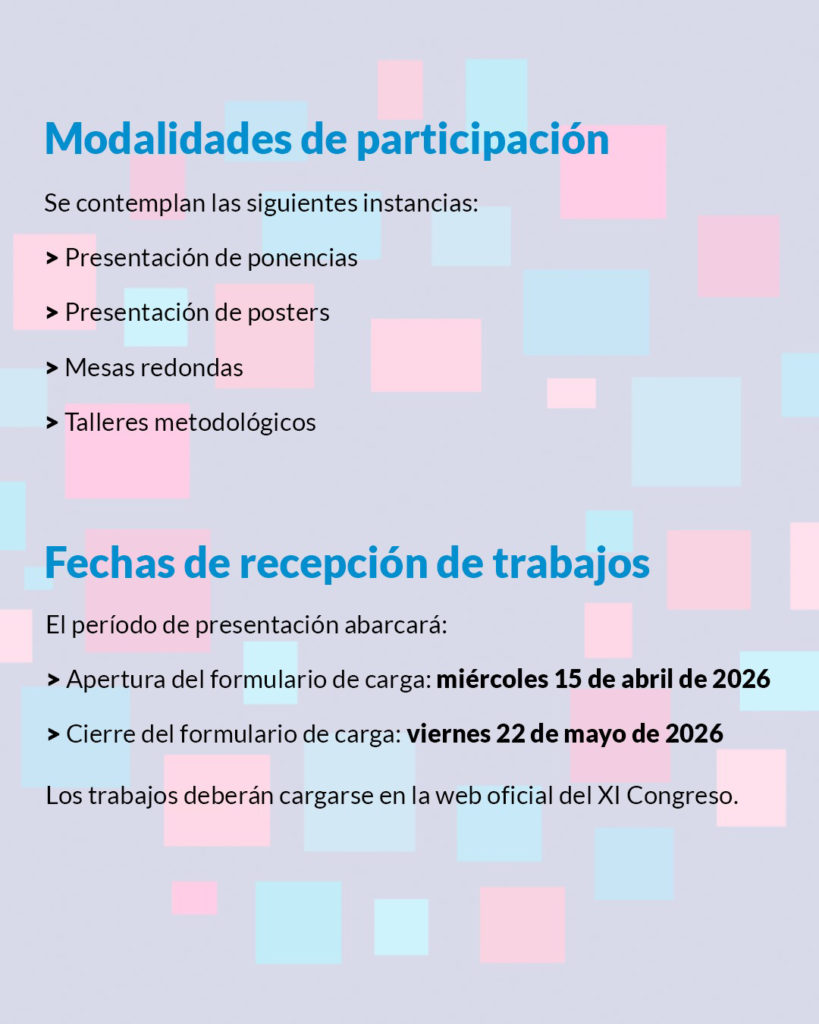 Modalidades de participación

Se contemplan las siguientes instancias:

> Presentación de ponencias

> Presentación de posters

> Mesas redondas

> Talleres metodológicos

Fechas de recepción de trabajos

El período de presentación abarcará:

> Apertura del formulario de carga: miércoles 15 de abril de 2026

> Cierre del formulario de carga: viernes 22 de mayo de 2026

Los trabajos deberán cargarse en la web oficial del XI Congreso.